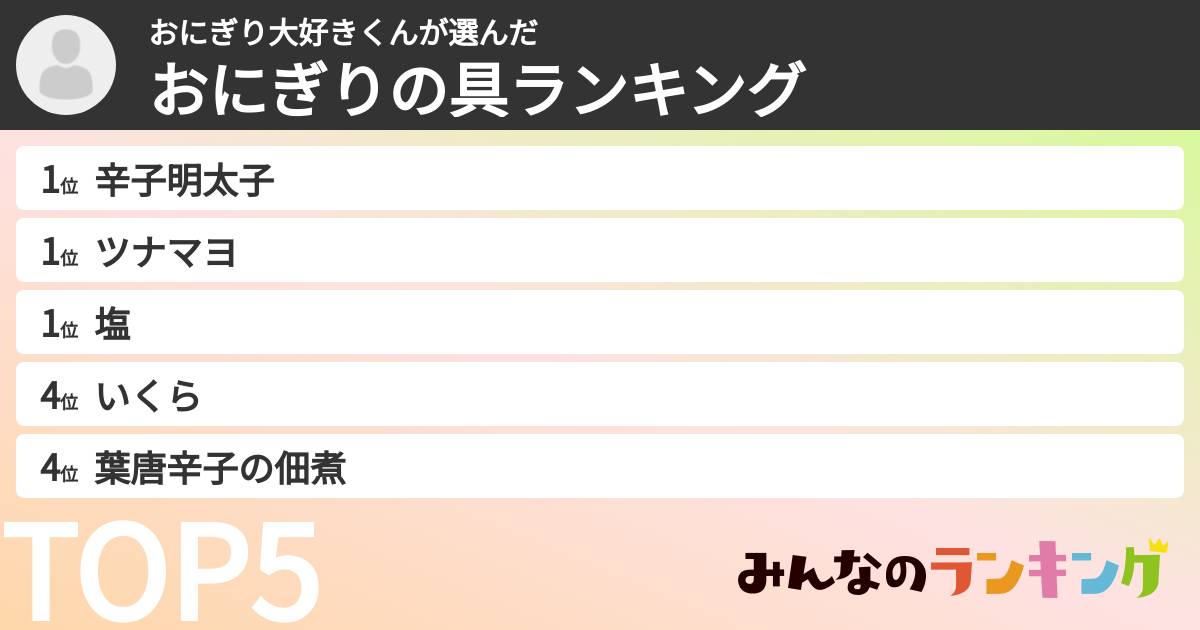 おにぎり大好きくんが選んだ
おにぎりの具ランキング

1位 辛子明太子

1位 ツナマヨ

1位 塩

4位 いくら

4位 葉唐辛子の佃煮

TOP5

みんなのランキング